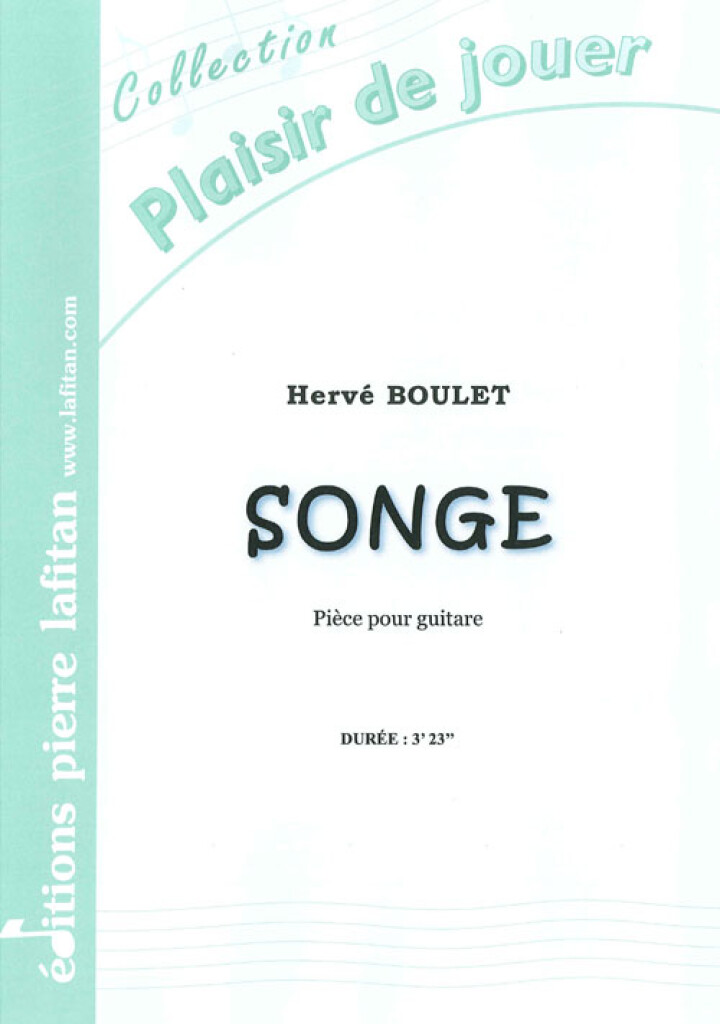 Collection
Plaisir de jouer

Hervé BOULET

SONGE

Pièce pour guitare

DURÉE : 3' 23"

éditions pierre lafitan
www.lafitan.com